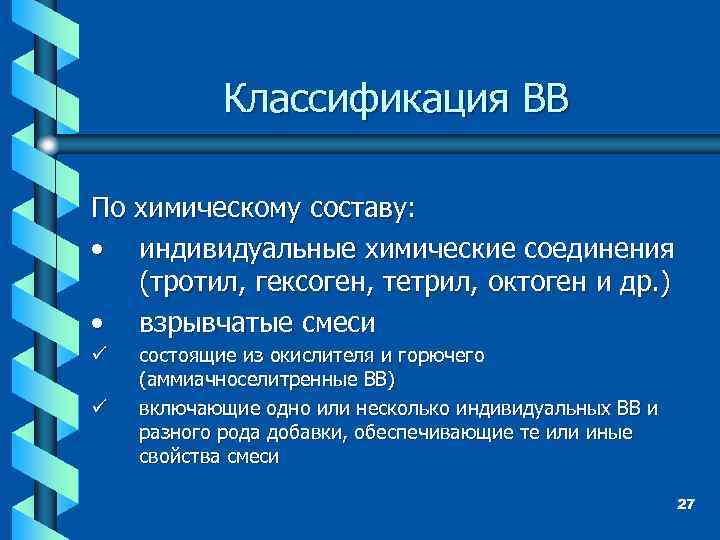 Классификация ВВ

По химическому составу:

• индивидуальные химические соединения (тротил, гексоген, тетрил, октоген и др.)

• взрывчатые смеси

✓ состоящие из окислителя и горючего (аммиачноселитренные ВВ)

✓ включающие одно или несколько индивидуальных ВВ и разного рода добавки, обеспечивающие те или иные свойства смеси

27